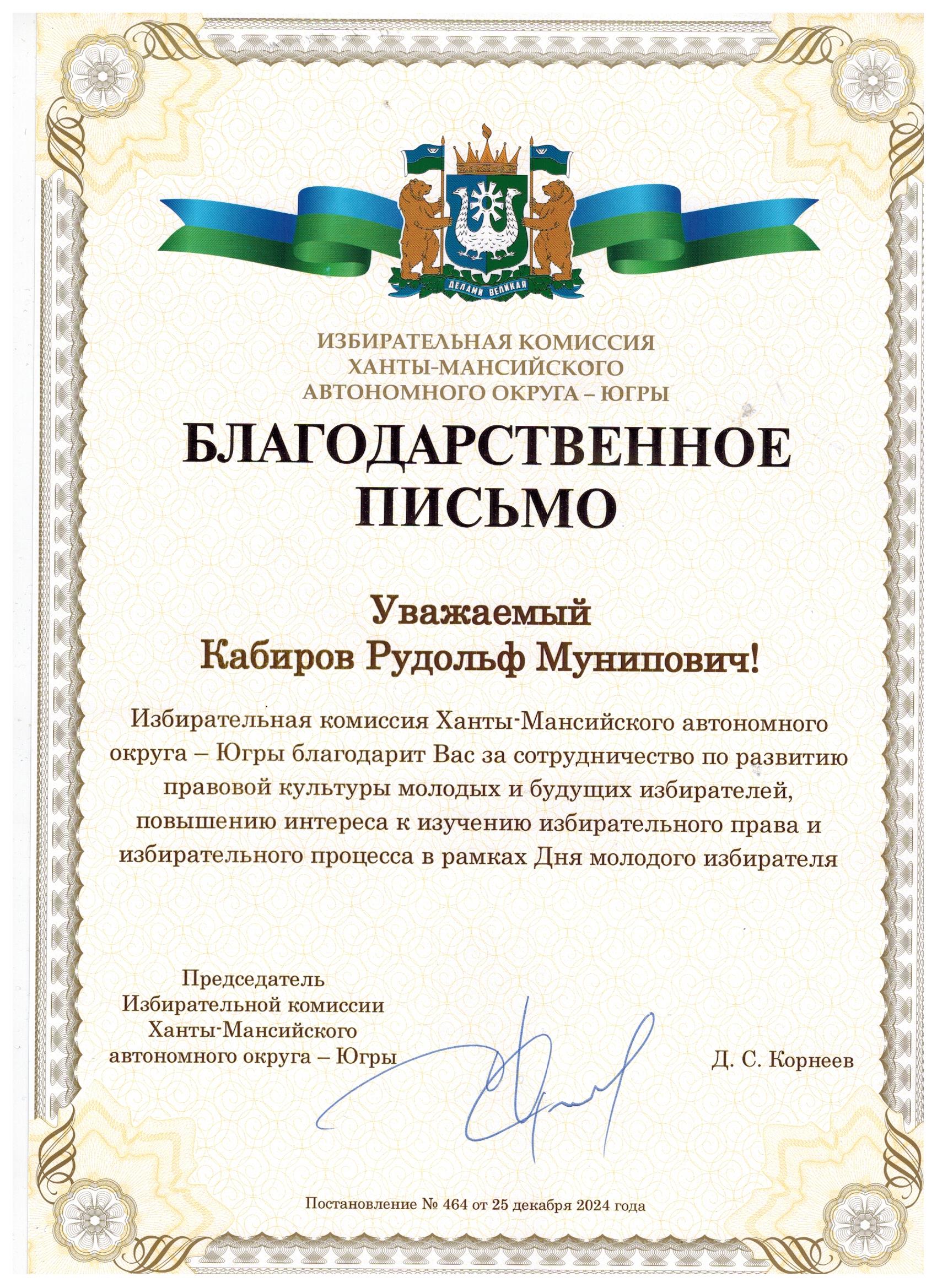 ДЕЛАМИ ВЕЛИКАЯ

ИЗБИРАТЕЛЬНАЯ КОМИССИЯ
ХАНТЫ-МАНСИЙСКОГО
АВТОНОМНОГО ОКРУГА – ЮГРЫ

БЛАГОДАРСТВЕННОЕ
ПИСЬМО

Уважаемый
Кабиров Рудольф Мунипович!

Избирательная комиссия Ханты-Мансийского автономного округа – Югры благодарит Вас за сотрудничество по развитию правовой культуры молодых и будущих избирателей, повышению интереса к изучению избирательного права и избирательного процесса в рамках Дня молодого избирателя

Председатель
Избирательной комиссии
Ханты-Мансийского
автономного округа – Югры

Д. С. Корнеев

Постановление № 464 от 25 декабря 2024 года